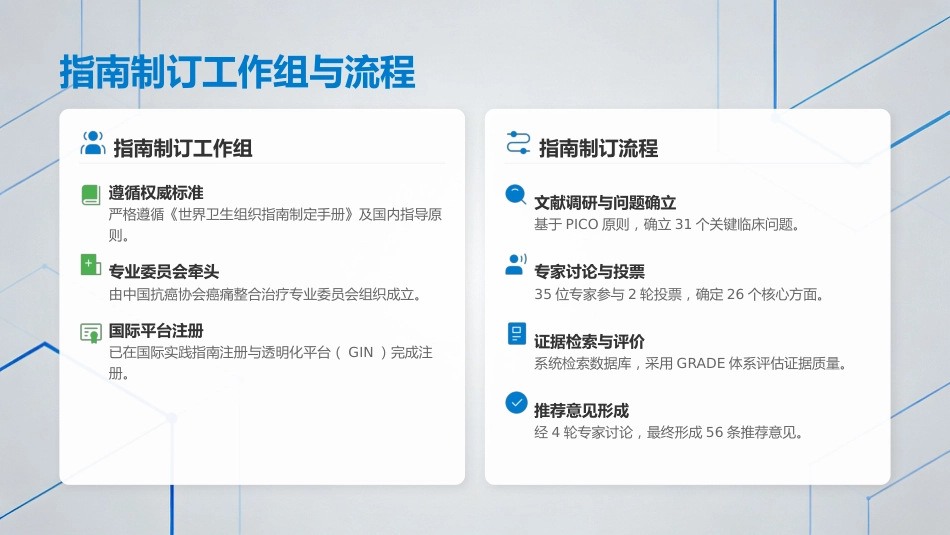 指南制订工作组与流程

指南制订工作组

遵循权威标准
严格遵循《世界卫生组织指南制定手册》及国内指导原则。

专业委员会牵头
由中国抗癌协会癌痛整合治疗专业委员会组织成立。

国际平台注册
已在国际实践指南注册与透明化平台（ GIN ）完成注册。

指南制订流程

文献调研与问题确立
基于 PICO 原则，确立 31 个关键临床问题。

专家讨论与投票
35 位专家参与 2 轮投票，确定 26 个核心方面。

证据检索与评价
系统检索数据库，采用 GRADE 体系评估证据质量。

推荐意见形成
经 4 轮专家讨论，最终形成 56 条推荐意见。